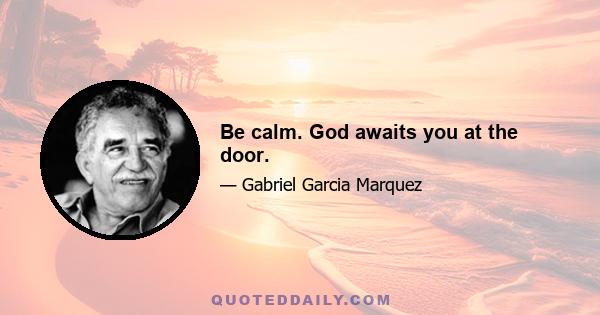 Be calm. God awaits you at the door.

— Gabriel Garcia Marquez

QUOTEDDAILY.COM